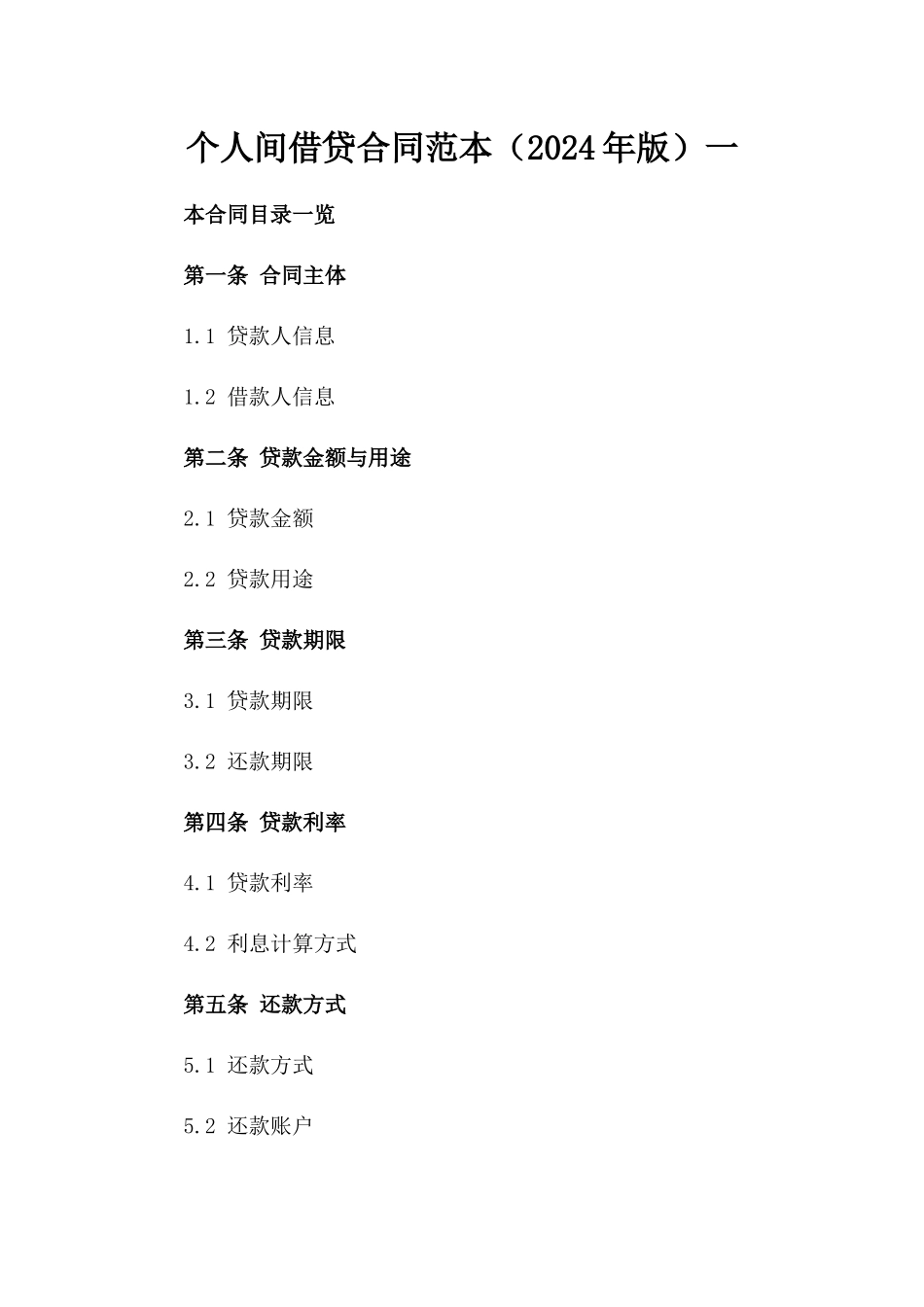 个人间借贷合同范本（2024年版）一

本合同目录一览

第一条 合同主体

1.1 贷款人信息

1.2 借款人信息

第二条 贷款金额与用途

2.1 贷款金额

2.2 贷款用途

第三条 贷款期限

3.1 贷款期限

3.2 还款期限

第四条 贷款利率

4.1 贷款利率

4.2 利息计算方式

第五条 还款方式

5.1 还款方式

5.2 还款账户